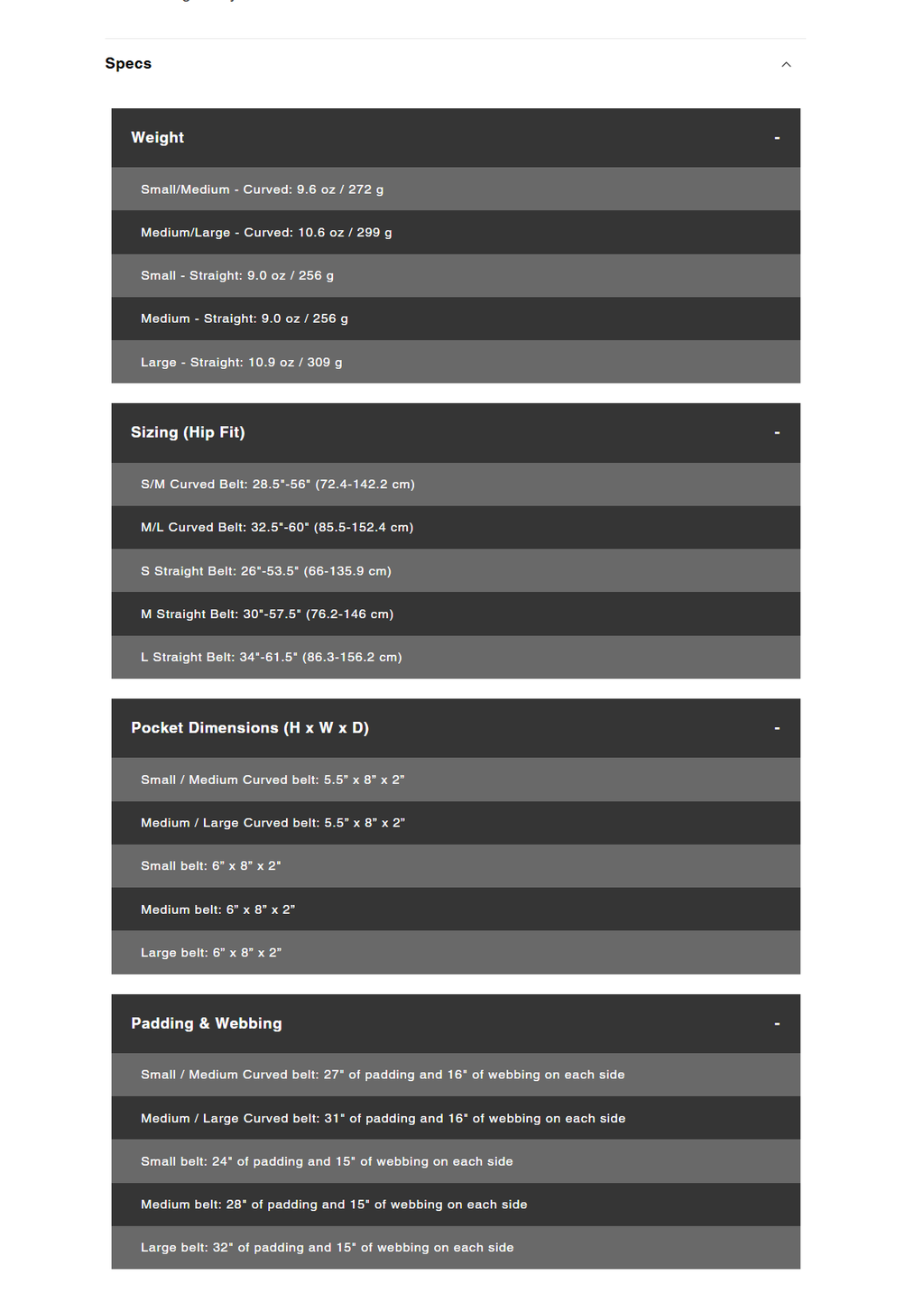 Specs

Weight -

Small/Medium - Curved: 9.6 oz / 272 g

Medium/Large - Curved: 10.6 oz / 299 g

Small - Straight: 9.0 oz / 256 g

Medium - Straight: 9.0 oz / 256 g

Large - Straight: 10.9 oz / 309 g

Sizing (Hip Fit) -

S/M Curved Belt: 28.5"-56" (72.4-142.2 cm)

M/L Curved Belt: 32.5"-60" (85.5-152.4 cm)

S Straight Belt: 26"-53.5" (66-135.9 cm)

M Straight Belt: 30"-57.5" (76.2-146 cm)

L Straight Belt: 34"-61.5" (86.3-156.2 cm)

Pocket Dimensions (H x W x D) -

Small / Medium Curved belt: 5.5" x 8" x 2"

Medium / Large Curved belt: 5.5" x 8" x 2"

Small belt: 6" x 8" x 2"

Medium belt: 6" x 8" x 2"

Large belt: 6" x 8" x 2"

Padding & Webbing -

Small / Medium Curved belt: 27" of padding and 16" of webbing on each side

Medium / Large Curved belt: 31" of padding and 16" of webbing on each side

Small belt: 24" of padding and 15" of webbing on each side

Medium belt: 28" of padding and 15" of webbing on each side

Large belt: 32" of padding and 15" of webbing on each side